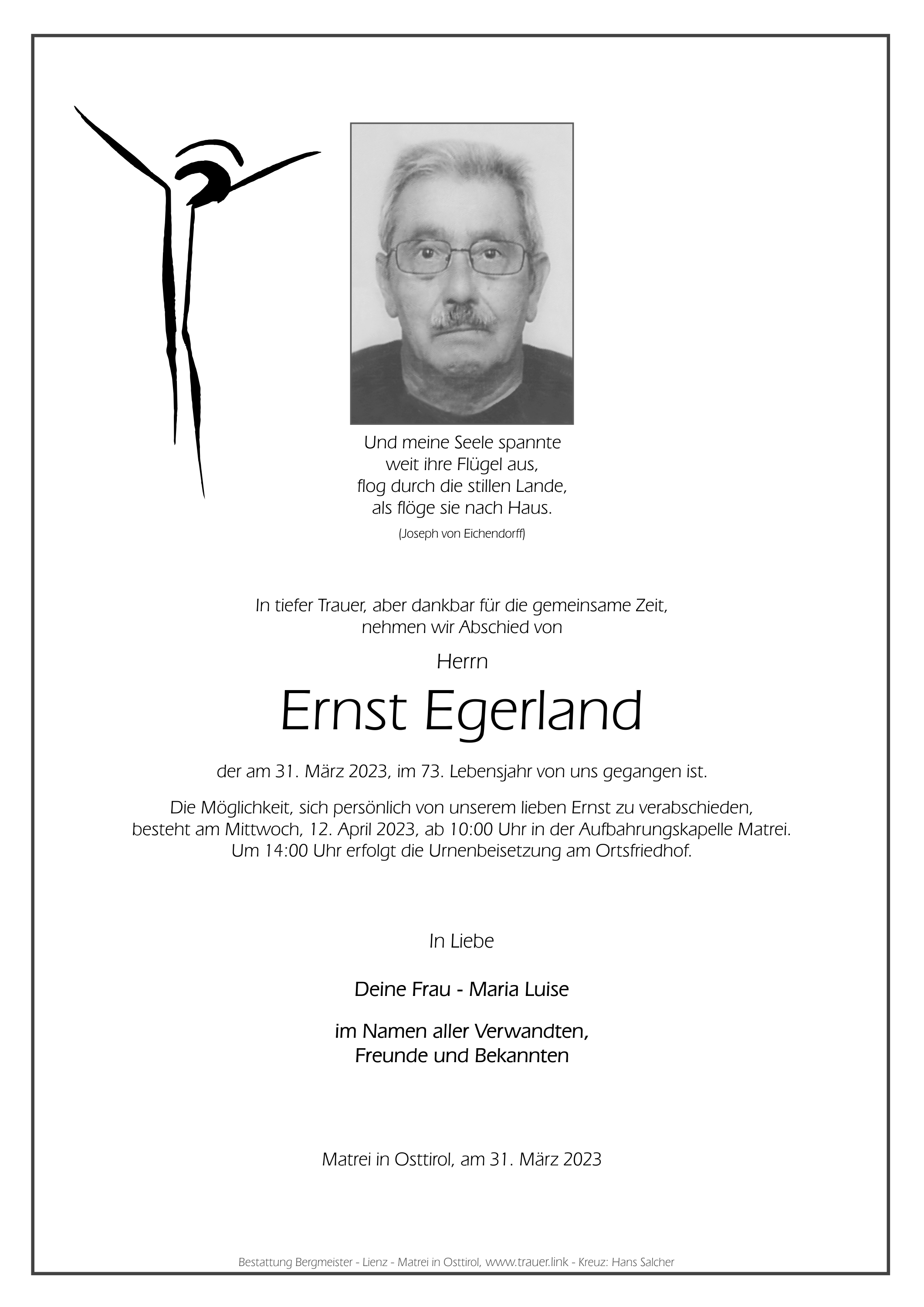 Und meine Seele spannte
weit ihre Flügel aus,
flog durch die stillen Lande,
als flöge sie nach Haus.
(Joseph von Eichendorff)

In tiefer Trauer, aber dankbar für die gemeinsame Zeit,
nehmen wir Abschied von

Herrn

Ernst Egerland

der am 31. März 2023, im 73. Lebensjahr von uns gegangen ist.

Die Möglichkeit, sich persönlich von unserem lieben Ernst zu verabschieden,
besteht am Mittwoch, 12. April 2023, ab 10:00 Uhr in der Aufbahrungskapelle Matrei.
Um 14:00 Uhr erfolgt die Urnenbeisetzung am Ortsfriedhof.

In Liebe

Deine Frau - Maria Luise

im Namen aller Verwandten,
Freunde und Bekannten

Matrei in Osttirol, am 31. März 2023

Bestattung Bergmeister - Lienz - Matrei in Osttirol, www.trauer.link - Kreuz: Hans Salcher